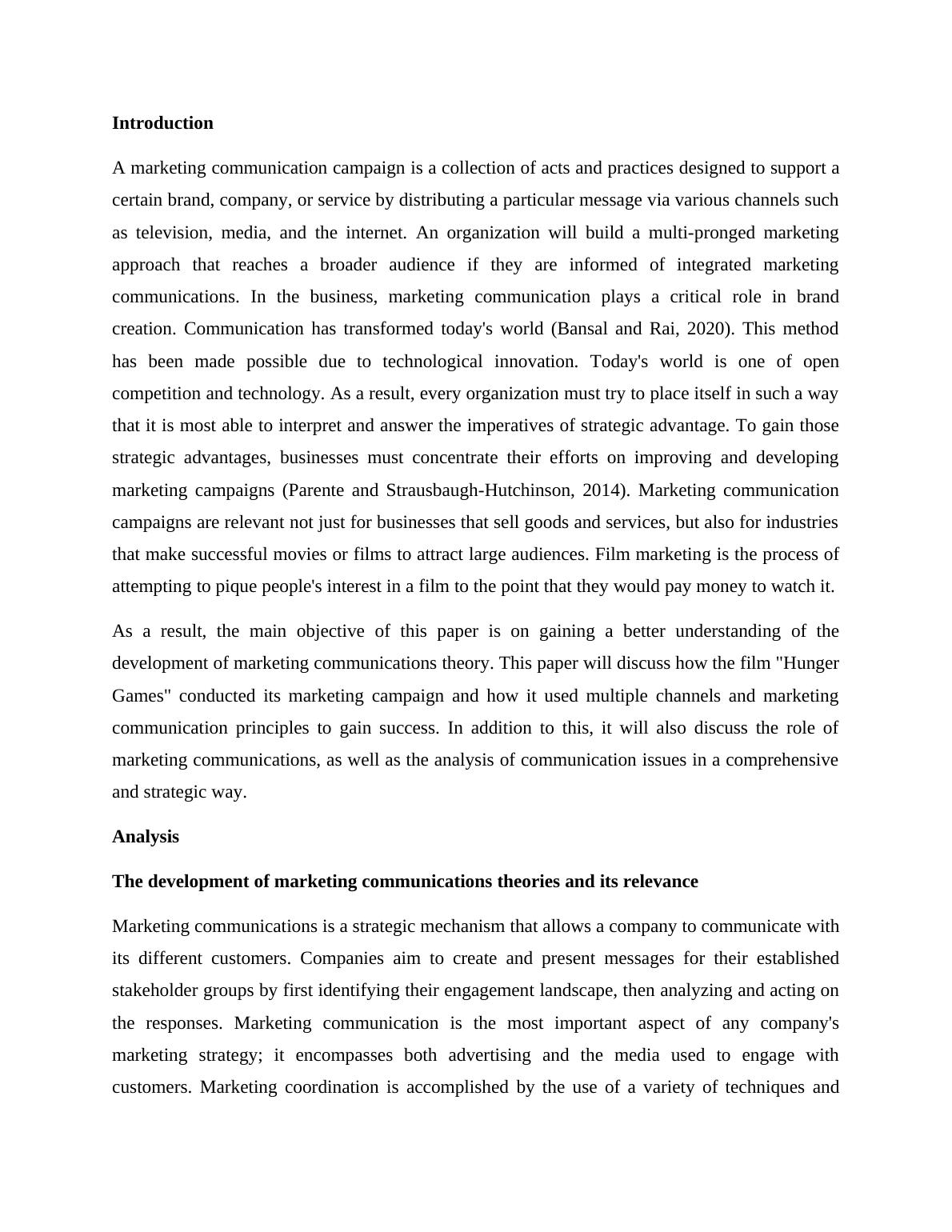 Introduction

A marketing communication campaign is a collection of acts and practices designed to support a certain brand, company, or service by distributing a particular message via various channels such as television, media, and the internet. An organization will build a multi-pronged marketing approach that reaches a broader audience if they are informed of integrated marketing communications. In the business, marketing communication plays a critical role in brand creation. Communication has transformed today's world (Bansal and Rai, 2020). This method has been made possible due to technological innovation. Today's world is one of open competition and technology. As a result, every organization must try to place itself in such a way that it is most able to interpret and answer the imperatives of strategic advantage. To gain those strategic advantages, businesses must concentrate their efforts on improving and developing marketing campaigns (Parente and Strausbaugh-Hutchinson, 2014). Marketing communication campaigns are relevant not just for businesses that sell goods and services, but also for industries that make successful movies or films to attract large audiences. Film marketing is the process of attempting to pique people's interest in a film to the point that they would pay money to watch it.

As a result, the main objective of this paper is on gaining a better understanding of the development of marketing communications theory. This paper will discuss how the film "Hunger Games" conducted its marketing campaign and how it used multiple channels and marketing communication principles to gain success. In addition to this, it will also discuss the role of marketing communications, as well as the analysis of communication issues in a comprehensive and strategic way.

Analysis

The development of marketing communications theories and its relevance

Marketing communications is a strategic mechanism that allows a company to communicate with its different customers. Companies aim to create and present messages for their established stakeholder groups by first identifying their engagement landscape, then analyzing and acting on the responses. Marketing communication is the most important aspect of any company's marketing strategy; it encompasses both advertising and the media used to engage with customers. Marketing coordination is accomplished by the use of a variety of techniques and